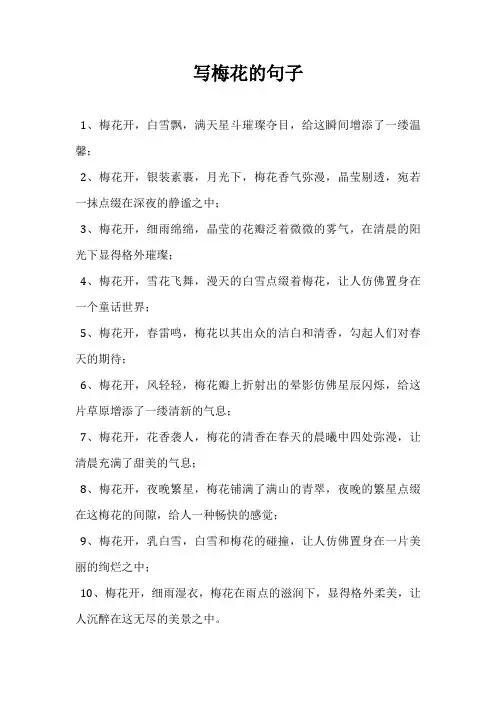 写梅花的句子

1、梅花开，白雪飘，满天星斗璀璨夺目，给这瞬间增添了一缕温馨；

2、梅花开，银装素裹，月光下，梅花香气弥漫，晶莹剔透，宛若一抹点缀在深夜的静谧之中；

3、梅花开，细雨绵绵，晶莹的花瓣泛着微微的雾气，在清晨的阳光下显得格外璀璨；

4、梅花开，雪花飞舞，漫天的白雪点缀着梅花，让人仿佛置身在一个童话世界；

5、梅花开，春雷鸣，梅花以其出众的洁白和清香，勾起人们对春天的期待；

6、梅花开，风轻轻，梅花瓣上折射出的晕影仿佛星辰闪烁，给这片草原增添了一缕清新的气息；

7、梅花开，花香袭人，梅花的清香在春天的晨曦中四处弥漫，让清晨充满了甜美的气息；

8、梅花开，夜晚繁星，梅花铺满了满山的青翠，夜晚的繁星点缀在这梅花的间隙，给人一种畅快的感觉；

9、梅花开，乳白雪，白雪和梅花的碰撞，让人仿佛置身在一片美丽的绚烂之中；

10、梅花开，细雨湿衣，梅花在雨点的滋润下，显得格外柔美，让人沉醉在这无尽的美景之中。